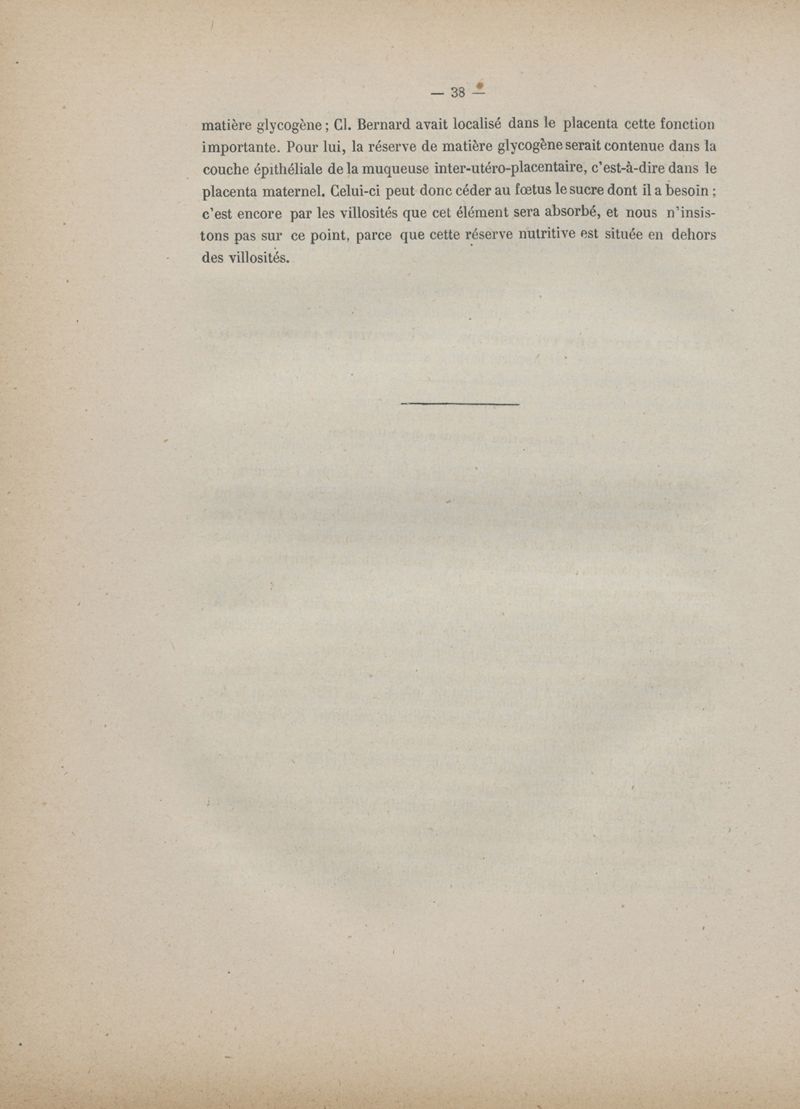 — 38 —

matière glycogène ; Cl. Bernard avait localisé dans le placenta cette fonction importante. Pour lui, la réserve de matière glycogène serait contenue dans la couche épithéliale de la muqueuse inter-utéro-placentaire, c'est-à-dire dans le placenta maternel. Celui-ci peut donc céder au fœtus le sucre dont il a besoin ; c'est encore par les villosités que cet élément sera absorbé, et nous n'insistons pas sur ce point, parce que cette réserve nutritive est située en dehors des villosités.